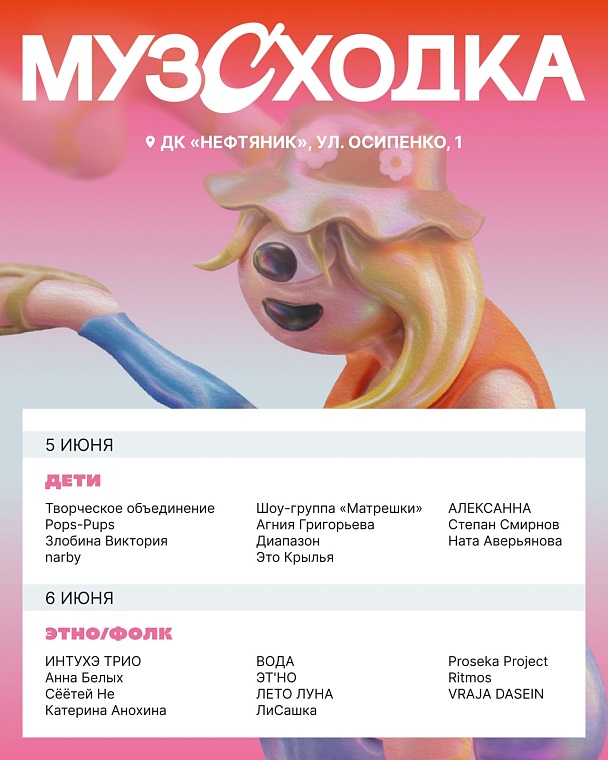 МУЗСХОДКА

ДК «НЕФТЯНИК», УЛ. ОСИПЕНКО, 1

5 ИЮНЯ

ДЕТИ

Творческое объединение Pops-Pups
Злобина Виктория
narby

Шоу-группа «Матрешки»
Агния Григорьева
Диапазон
Это Крылья

АЛЕКСАННА
Степан Смирнов
Ната Аверьянова

6 ИЮНЯ

ЭТНО/ФОЛК

ИНТУХЭ ТРИО
Анна Белых
Сёётей Не
Катерина Анохина

ВОДА
ЭТ'НО
ЛЕТО ЛУНА
ЛиСашка

Proseka Project
Ritmos
VRAJA DASEIN